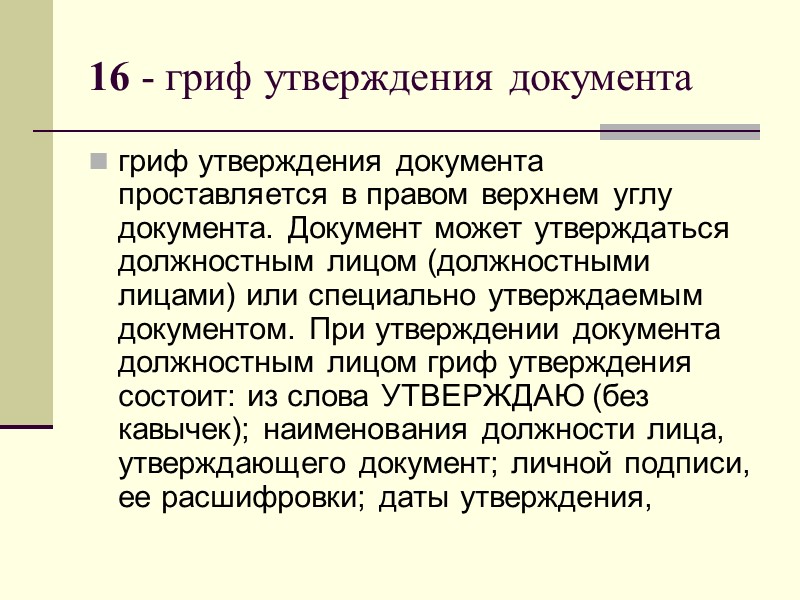 16 - гриф утверждения документа

гриф утверждения документа проставляется в правом верхнем углу документа. Документ может утверждаться должностным лицом (должностными лицами) или специально утверждаемым документом. При утверждении документа должностным лицом гриф утверждения состоит: из слова УТВЕРЖДАЮ (без кавычек); наименования должности лица, утверждающего документ; личной подписи, ее расшифровки; даты утверждения,